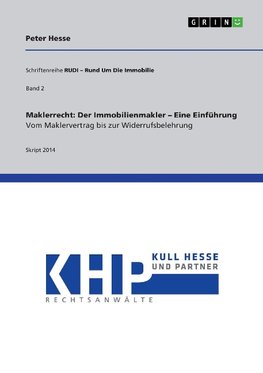 GRIN

Peter Hesse

Schriftenreihe RUDI – Rund Um Die Immobilie

Band 2

Maklerrecht: Der Immobilienmakler – Eine Einführung
Vom Maklervertrag bis zur Widerrufsbelehrung

Skript 2014

KHP
KULL HESSE
UND PARTNER
RECHTSANWÄLTE